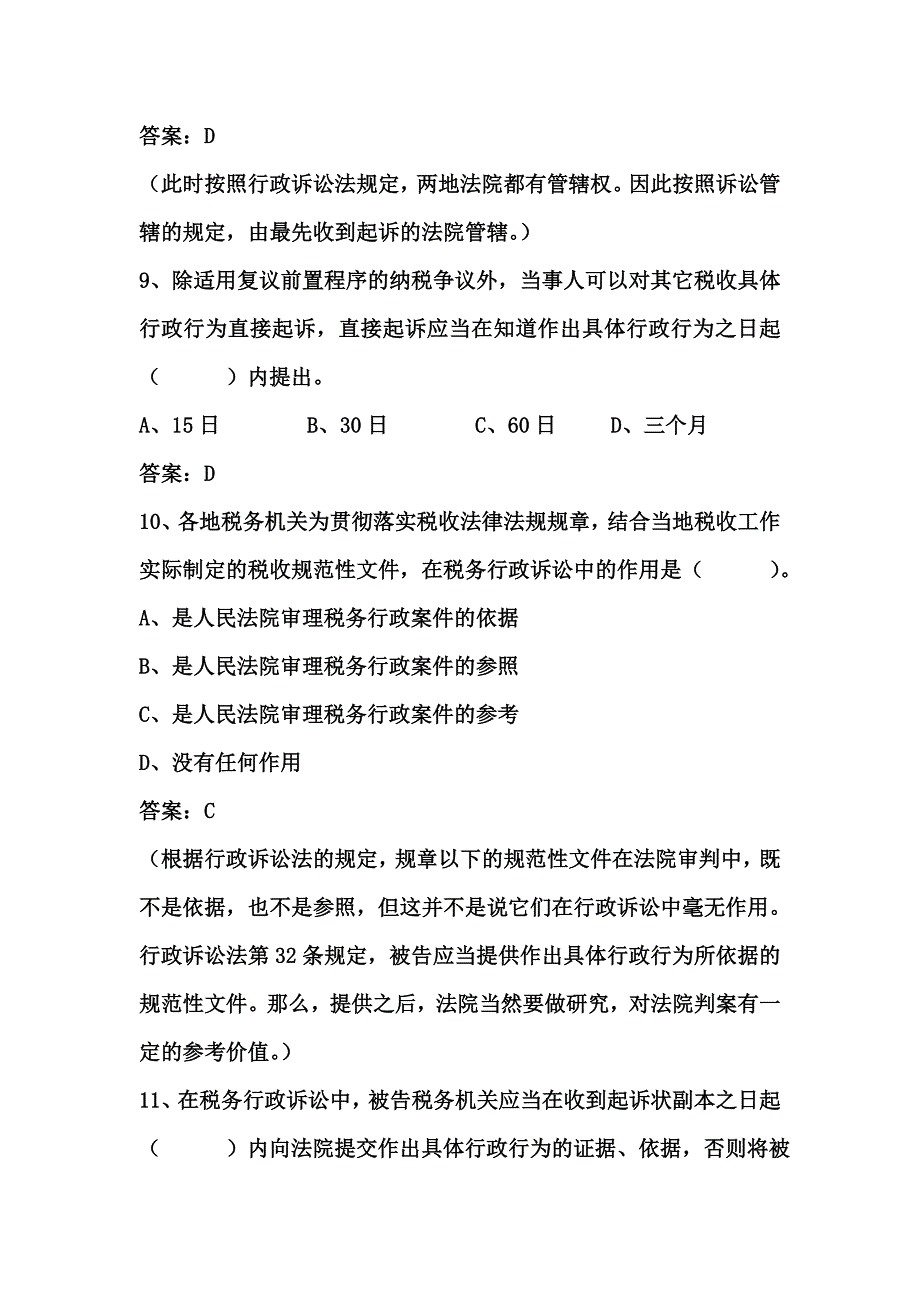 答案：D

（此时按照行政诉讼法规定，两地法院都有管辖权。因此按照诉讼管辖的规定，由最先收到起诉的法院管辖。）

9、除适用复议前置程序的纳税争议外，当事人可以对其它税收具体行政行为直接起诉，直接起诉应当在知道作出具体行政行为之日起（　　）内提出。

A、15 日　　B、30 日　　C、60 日　　D、三个月

答案：D

10、各地税务机关为贯彻落实税收法律法规规章，结合当地税收工作实际制定的税收规范性文件，在税务行政诉讼中的作用是（　　）。

A、是人民法院审理税务行政案件的依据

B、是人民法院审理税务行政案件的参照

C、是人民法院审理税务行政案件的参考

D、没有任何作用

答案：C

（根据行政诉讼法的规定，规章以下的规范性文件在法院审判中，既不是依据，也不是参照，但这并不是说它们在行政诉讼中毫无作用。行政诉讼法第 32 条规定，被告应当提供作出具体行政行为所依据的规范性文件。那么，提供之后，法院当然要做研究，对法院判案有一定的参考价值。）

11、在税务行政诉讼中，被告税务机关应当在收到起诉状副本之日起（　　）内向法院提交作出具体行政行为的证据、依据，否则将被